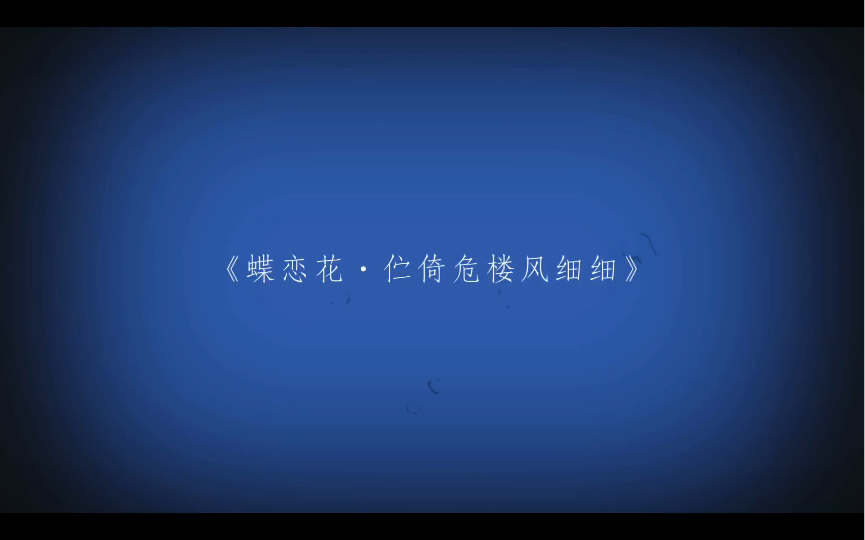 《蝶恋花·伫倚危楼风细细》